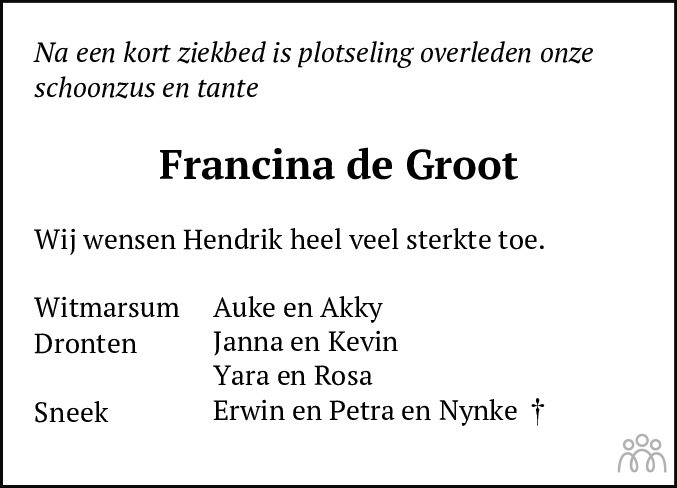 Na een kort ziekbed is plotseling overleden onze schoonzus en tante

Francina de Groot

Wij wensen Hendrik heel veel sterkte toe.

Witmarsum Auke en Akky
Dronten Janna en Kevin
Yara en Rosa
Sneek Erwin en Petra en Nynke †